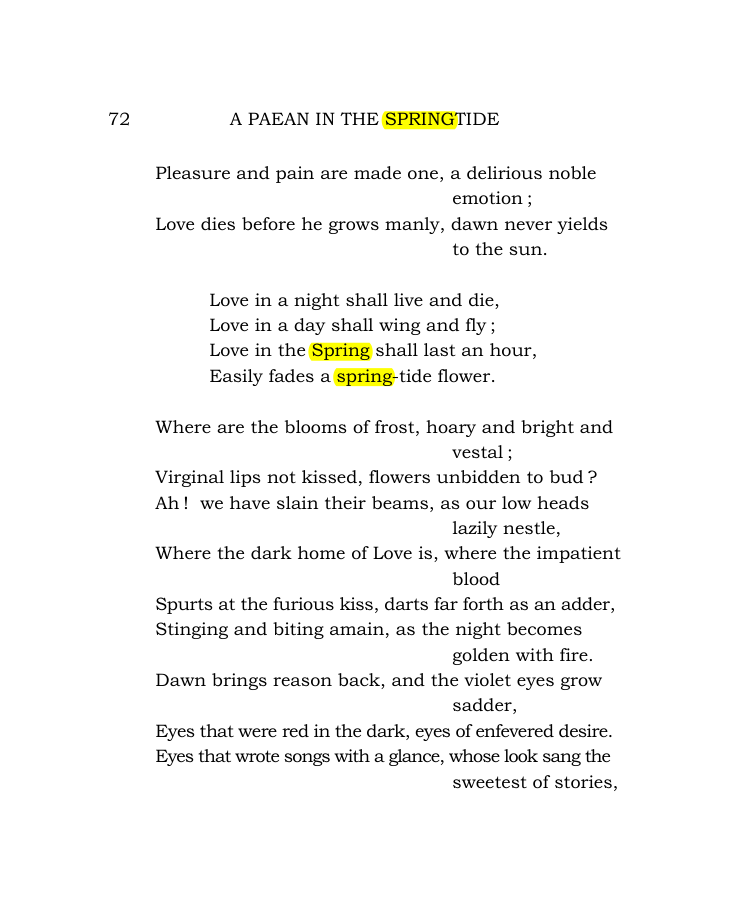 72 A PAEAN IN THE SPRINGTIDE

Pleasure and pain are made one, a delirious noble emotion ;
Love dies before he grows manly, dawn never yields to the sun.

Love in a night shall live and die,
Love in a day shall wing and fly ;
Love in the Spring shall last an hour,
Easily fades a spring-tide flower.

Where are the blooms of frost, hoary and bright and vestal ;
Virginal lips not kissed, flowers unbidden to bud ?
Ah ! we have slain their beams, as our low heads lazily nestle,
Where the dark home of Love is, where the impatient blood
Spurts at the furious kiss, darts far forth as an adder,
Stinging and biting amain, as the night becomes golden with fire.
Dawn brings reason back, and the violet eyes grow sadder,
Eyes that were red in the dark, eyes of enfevered desire.
Eyes that wrote songs with a glance, whose look sang the sweetest of stories,